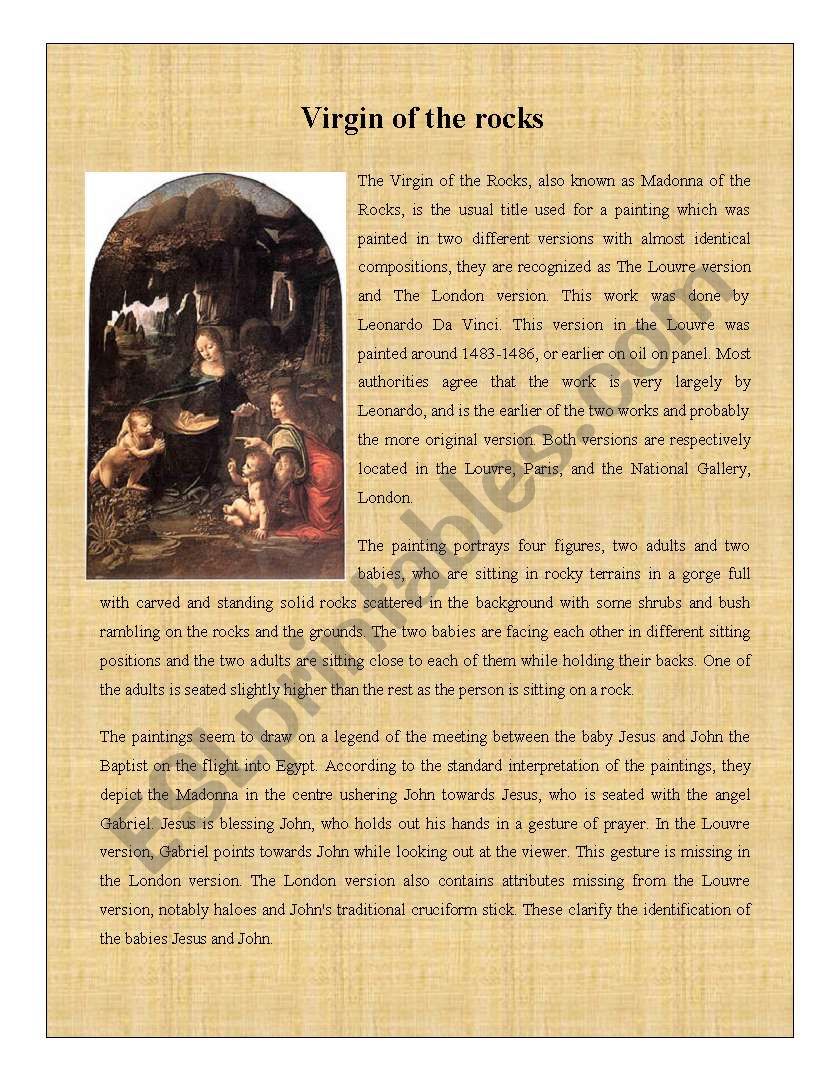 Virgin of the rocks

The Virgin of the Rocks, also known as Madonna of the Rocks, is the usual title used for a painting which was painted in two different versions with almost identical compositions, they are recognized as The Louvre version and The London version. This work was done by Leonardo Da Vinci. This version in the Louvre was painted around 1483-1486, or earlier on oil on panel. Most authorities agree that the work is very largely by Leonardo, and is the earlier of the two works and probably the more original version. Both versions are respectively located in the Louvre, Paris, and the National Gallery, London.

The painting portrays four figures, two adults and two babies, who are sitting in rocky terrains in a gorge full with carved and standing solid rocks scattered in the background with some shrubs and bush rambling on the rocks and the grounds. The two babies are facing each other in different sitting positions and the two adults are sitting close to each of them while holding their backs. One of the adults is seated slightly higher than the rest as the person is sitting on a rock.

The paintings seem to draw on a legend of the meeting between the baby Jesus and John the Baptist on the flight into Egypt. According to the standard interpretation of the paintings, they depict the Madonna in the centre ushering John towards Jesus, who is seated with the angel Gabriel. Jesus is blessing John, who holds out his hands in a gesture of prayer. In the Louvre version, Gabriel points towards John while looking out at the viewer. This gesture is missing in the London version. The London version also contains attributes missing from the Louvre version, notably haloes and John's traditional cruciform stick. These clarify the identification of the babies Jesus and John.

ESLprintables.com